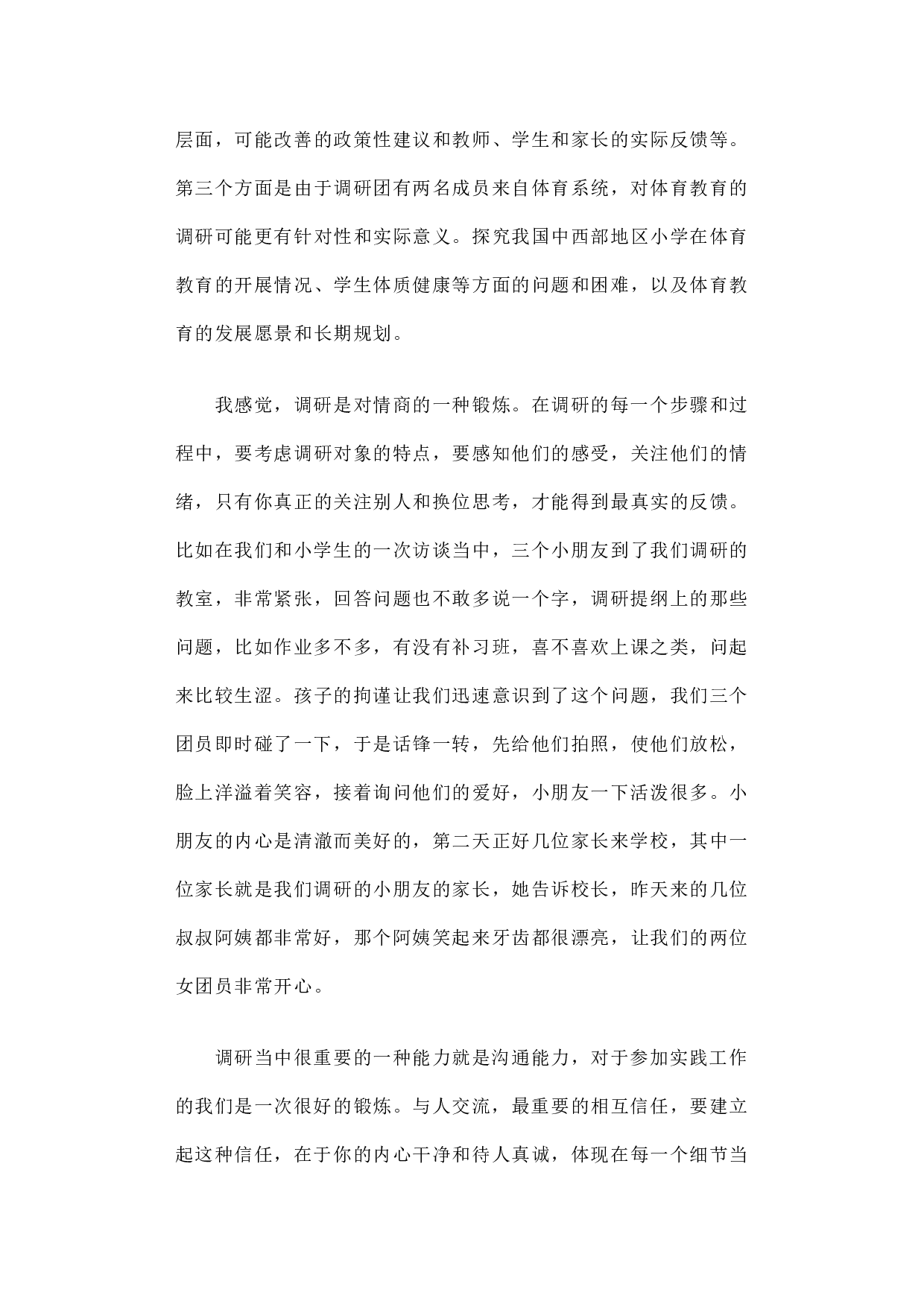 层面，可能改善的政策性建议和教师、学生和家长的实际反馈等。第三个方面是由于调研团有两名成员来自体育系统，对体育教育的调研可能更有针对性和实际意义。探究我国中西部地区小学在体育教育的开展情况、学生体质健康等方面的问题和困难，以及体育教育的发展愿景和长期规划。

我感觉，调研是对情商的一种锻炼。在调研的每一个步骤和过程中，要考虑调研对象的特点，要感知他们的感受，关注他们的情绪，只有你真正的关注别人和换位思考，才能得到最真实的反馈。比如在我们和小学生的一次访谈当中，三个小朋友到了我们调研的教室，非常紧张，回答问题也不敢多说一个字，调研提纲上的那些问题，比如作业多不多，有没有补习班，喜不喜欢上课之类，问起来比较生涩。孩子的拘谨让我们迅速意识到了这个问题，我们三个团员即时碰了一下，于是话锋一转，先给他们拍照，使他们放松，脸上洋溢着笑容，接着询问他们的爱好，小朋友一下活泼很多。小朋友的内心是清澈而美好的，第二天正好几位家长来学校，其中一位家长就是我们调研的小朋友的家长，她告诉校长，昨天来的几位叔叔阿姨都非常好，那个阿姨笑起来牙齿都很漂亮，让我们的两位女团员非常开心。

调研当中很重要的一种能力就是沟通能力，对于参加实践工作的我们是一次很好的锻炼。与人交流，最重要的相互信任，要建立起这种信任，在于你的内心干净和待人真诚，体现在每一个细节当